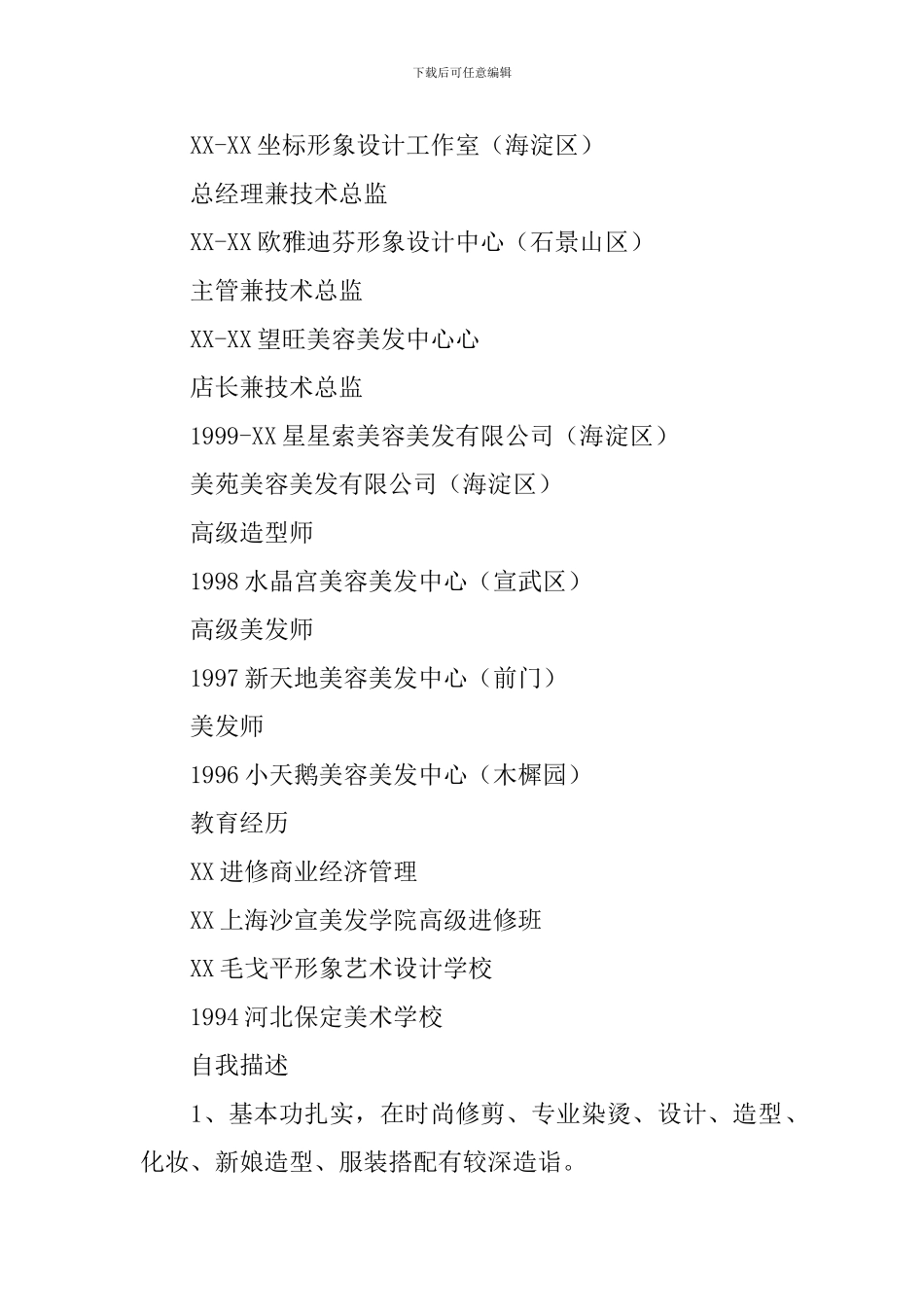 下载后可任意编辑

XX-XX 坐标形象设计工作室（海淀区）

总经理兼技术总监

XX-XX 欧雅迪芬形象设计中心（石景山区）

主管兼技术总监

XX-XX 望旺美容美发中心心

店长兼技术总监

1999-XX 星星索美容美发有限公司（海淀区）

美苑美容美发有限公司（海淀区）

高级造型师

1998 水晶宫美容美发中心（宣武区）

高级美发师

1997 新天地美容美发中心（前门）

美发师

1996 小天鹅美容美发中心（木樨园）

教育经历

XX 进修商业经济管理

XX 上海沙宣美发学院高级进修班

XX 毛戈平形象艺术设计学校

1994 河北保定美术学校

自我描述

1、基本功扎实，在时尚修剪、专业染烫、设计、造型、化妆、新娘造型、服装搭配有较深造诣。